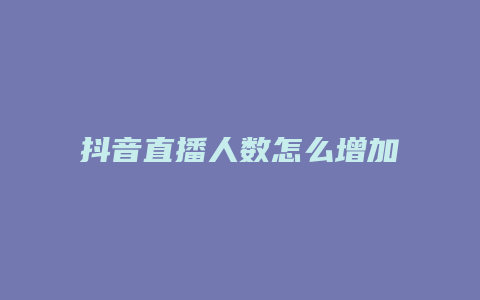 抖音直播人数怎么增加